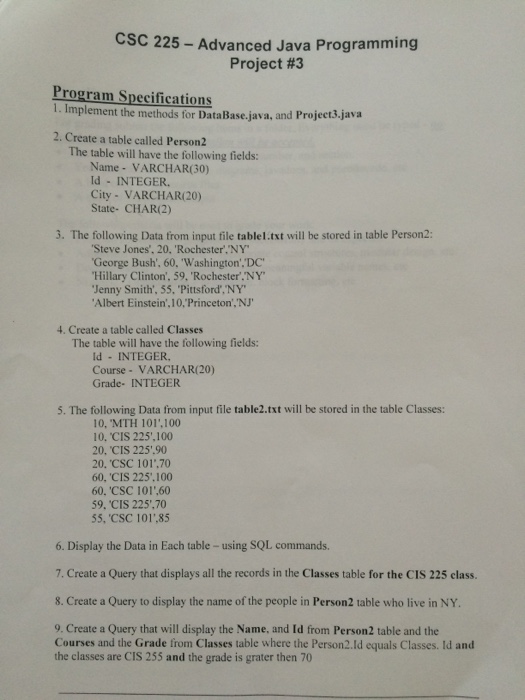 CSC 225 – Advanced Java Programming
Project #3

Program Specifications
1. Implement the methods for DataBase.java, and Project3.java

2. Create a table called Person2
The table will have the following fields:
Name - VARCHAR(30)
Id - INTEGER,
City - VARCHAR(20)
State- CHAR(2)

3. The following Data from input file table1.txt will be stored in table Person2:
'Steve Jones', 20, 'Rochester','NY'
'George Bush', 60, 'Washington','DC'
'Hillary Clinton', 59, 'Rochester','NY'
'Jenny Smith', 55, 'Pittsford','NY'
'Albert Einstein',10,'Princeton','NJ'

4. Create a table called Classes
The table will have the following fields:
Id - INTEGER,
Course - VARCHAR(20)
Grade- INTEGER

5. The following Data from input file table2.txt will be stored in the table Classes:
10, 'MTH 101',100
10, 'CIS 225',100
20, 'CIS 225',90
20, 'CSC 101',70
60, 'CIS 225',100
60, 'CSC 101',60
59, 'CIS 225',70
55, 'CSC 101',85

6. Display the Data in Each table – using SQL commands.

7. Create a Query that displays all the records in the Classes table for the CIS 225 class.

8. Create a Query to display the name of the people in Person2 table who live in NY.

9. Create a Query that will display the Name, and Id from Person2 table and the Courses and the Grade from Classes table where the Person2.Id equals Classes. Id and the classes are CIS 255 and the grade is grater then 70